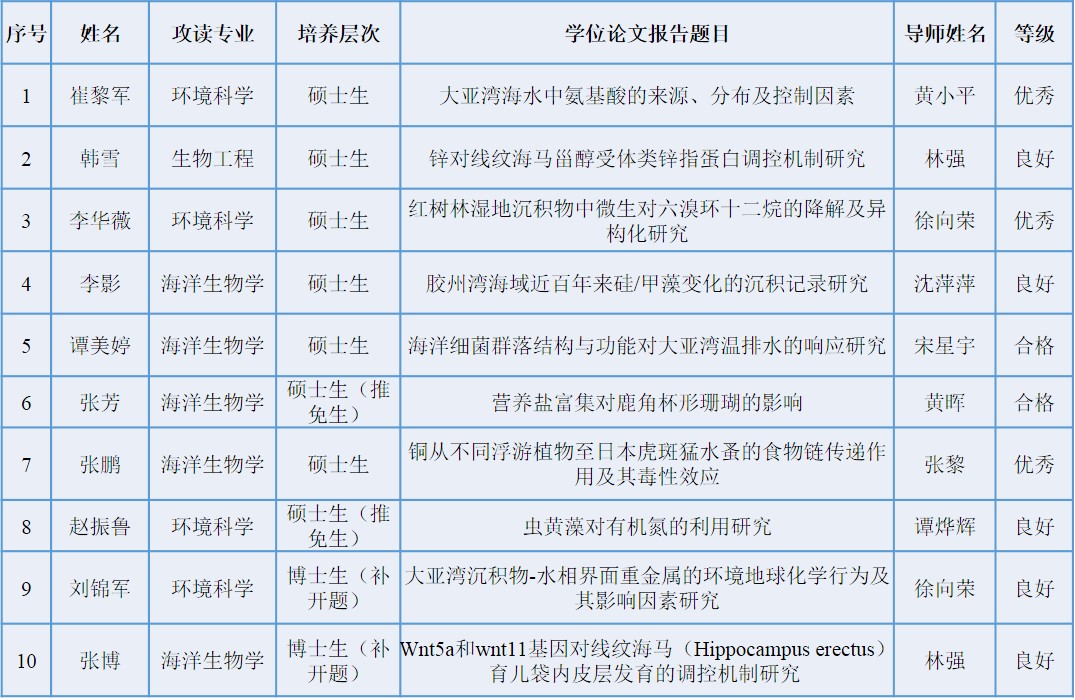 | 序号 | 姓名 | 攻读专业 | 培养层次 | 学位论文报告题目 | 导师姓名 | 等级 |
|---|---|---|---|---|---|---|
| 1 | 崔黎军 | 环境科学 | 硕士生 | 大亚湾海水中氨基酸的来源、分布及控制因素 | 黄小平 | 优秀 |
| 2 | 韩雪 | 生物工程 | 硕士生 | 锌对线纹海马甾醇受体类锌指蛋白调控机制研究 | 林强 | 良好 |
| 3 | 李华薇 | 环境科学 | 硕士生 | 红树林湿地沉积物中微生对六溴环十二烷的降解及异构化研究 | 徐向荣 | 优秀 |
| 4 | 李影 | 海洋生物学 | 硕士生 | 胶州湾海域近百年来硅/甲藻变化的沉积记录研究 | 沈萍萍 | 良好 |
| 5 | 谭美婷 | 海洋生物学 | 硕士生 | 海洋细菌群落结构与功能对大亚湾温排水的响应研究 | 宋星宇 | 合格 |
| 6 | 张芳 | 海洋生物学 | 硕士生（推免生） | 营养盐富集对鹿角杯形珊瑚的影响 | 黄晖 | 合格 |
| 7 | 张鹏 | 海洋生物学 | 硕士生 | 铜从不同浮游植物至日本虎斑猛水蚤的食物链传递作用及其毒性效应 | 张黎 | 优秀 |
| 8 | 赵振鲁 | 环境科学 | 硕士生（推免生） | 虫黄藻对有机氮的利用研究 | 谭烨辉 | 良好 |
| 9 | 刘锦军 | 环境科学 | 博士生（补开题） | 大亚湾沉积物-水相界面重金属的环境地球化学行为及其影响因素研究 | 徐向荣 | 良好 |
| 10 | 张博 | 海洋生物学 | 博士生（补开题） | Wnt5a和wnt11基因对线纹海马（Hippocampus erectus）育儿袋内皮层发育的调控机制研究 | 林强 | 良好 |